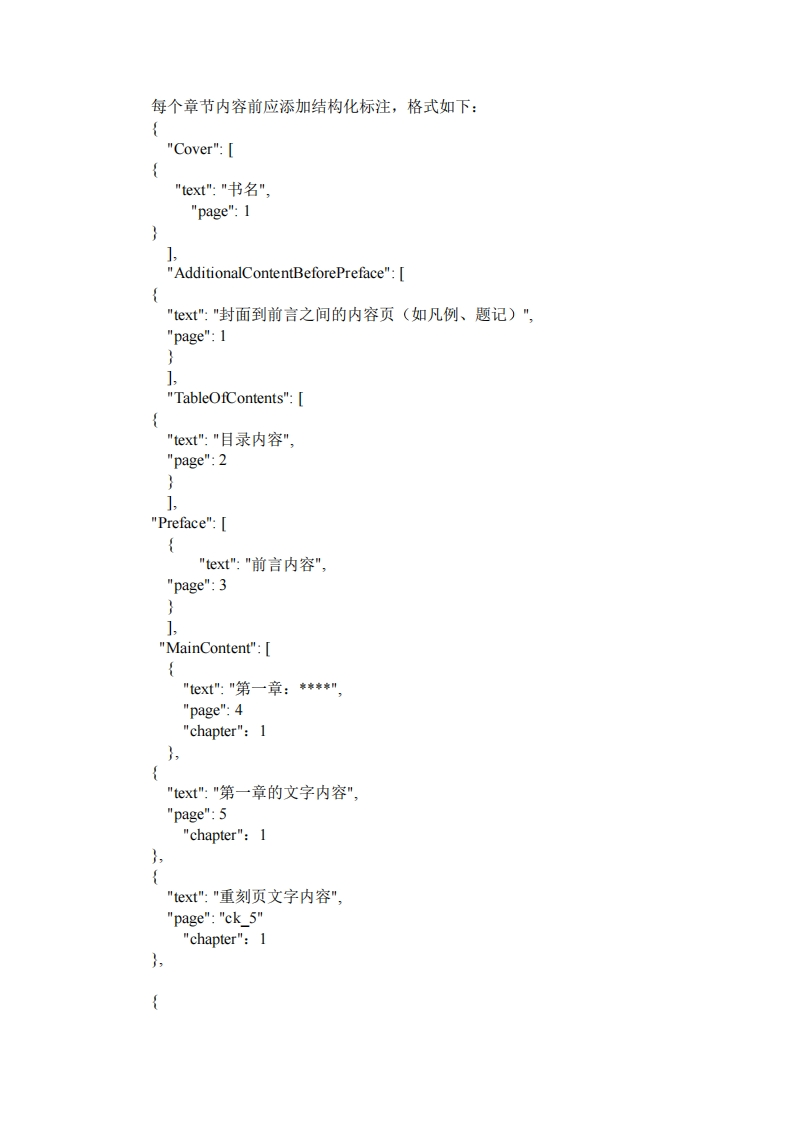 每个章节内容前应添加结构化标注，格式如下：
{
"Cover": [
{
"text": "书名",
"page": 1
}
],
"AdditionalContentBeforePreface": [
{
"text": "封面到前言之间的内容页（如凡例、题记）",
"page": 1
}
],
"TableOfContents": [
{
"text": "目录内容",
"page": 2
}
],
"Preface": [
{
"text": "前言内容",
"page": 3
}
],
"MainContent": [
{
"text": "第一章：****",
"page": 4
"chapter"：1
},
{
"text": "第一章的文字内容",
"page": 5
"chapter"：1
},
{
"text": "重刻页文字内容",
"page": "ck_5"
"chapter"：1
},

{